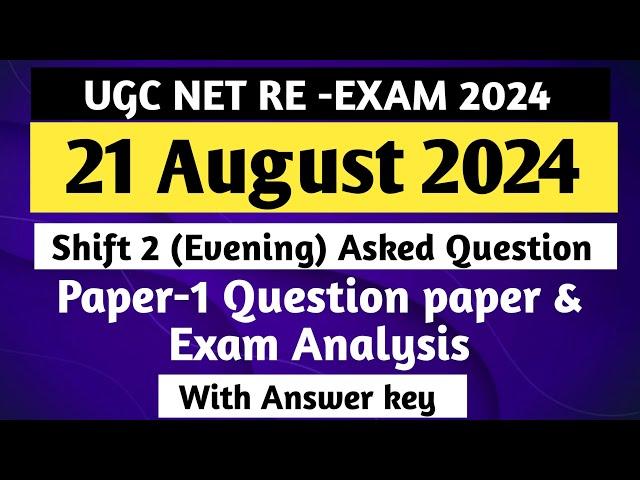 UGC NET RE -EXAM 2024

21 August 2024

Shift 2 (Evening) Asked Question

Paper-1 Question paper & Exam Analysis

With Answer key